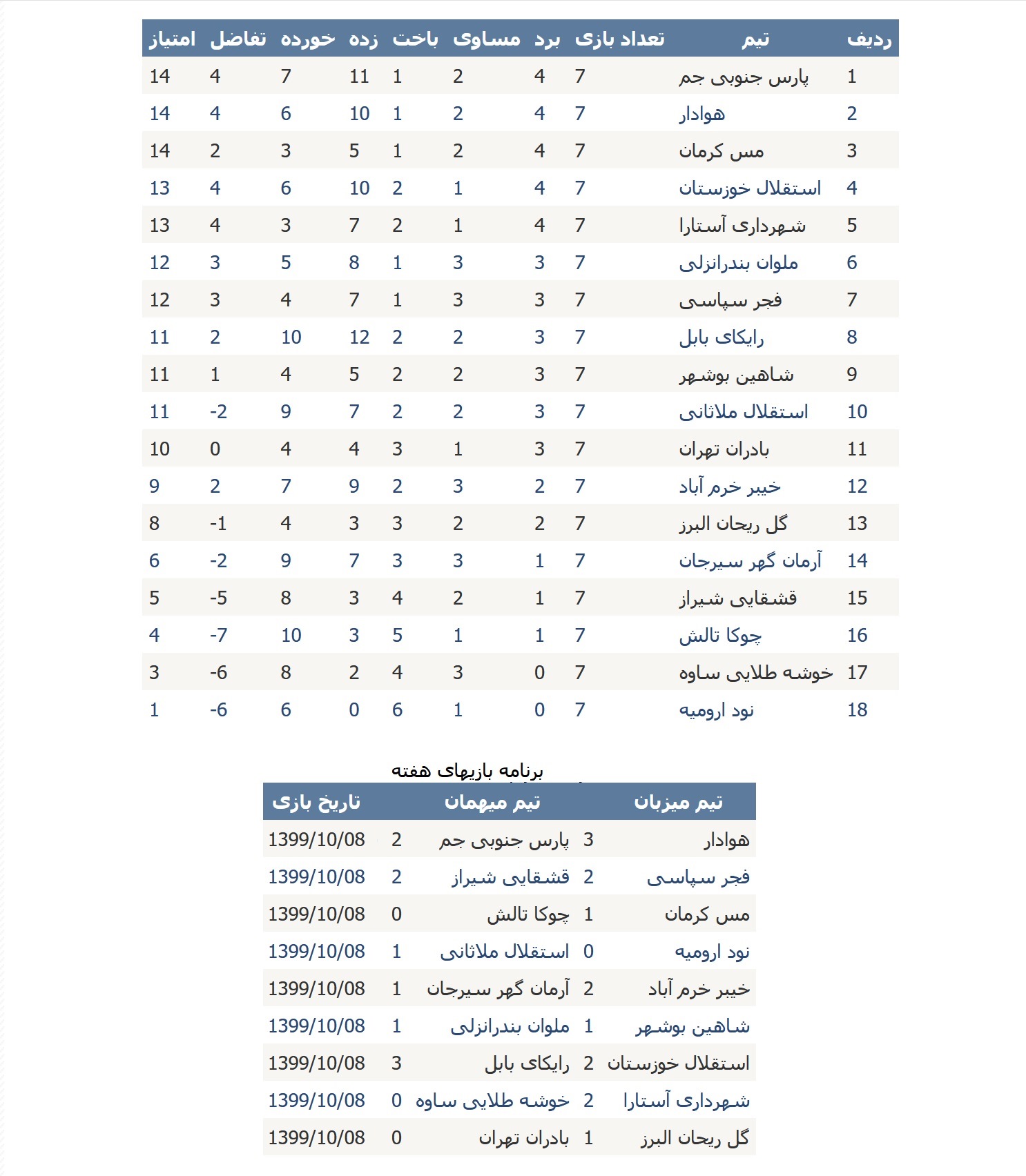 | ردیف | تیم | تعداد بازی | برد | مساوی | باخت | زده | خورده | تفاضل | امتیاز |
|---|---|---|---|---|---|---|---|---|---|
| 1 | پارس جنوبی جم | 7 | 4 | 2 | 1 | 11 | 7 | 4 | 14 |
| 2 | هوادار | 7 | 4 | 2 | 1 | 10 | 6 | 4 | 14 |
| 3 | مس کرمان | 7 | 4 | 2 | 1 | 5 | 3 | 2 | 14 |
| 4 | استقلال خوزستان | 7 | 4 | 1 | 2 | 10 | 6 | 4 | 13 |
| 5 | شهرداری آستارا | 7 | 4 | 1 | 2 | 7 | 3 | 4 | 13 |
| 6 | ملوان بندرانزلی | 7 | 3 | 3 | 1 | 8 | 5 | 3 | 12 |
| 7 | فجر سپاسی | 7 | 3 | 3 | 1 | 7 | 4 | 3 | 12 |
| 8 | رایکای بابل | 7 | 3 | 2 | 2 | 12 | 10 | 2 | 11 |
| 9 | شاهین بوشهر | 7 | 3 | 2 | 2 | 5 | 4 | 1 | 11 |
| 10 | استقلال ملاثانی | 7 | 3 | 2 | 2 | 7 | 9 | -2 | 11 |
| 11 | بادران تهران | 7 | 3 | 1 | 3 | 4 | 4 | 0 | 10 |
| 12 | خیبر خرم آباد | 7 | 2 | 3 | 2 | 9 | 7 | 2 | 9 |
| 13 | گل ریحان البرز | 7 | 2 | 2 | 3 | 3 | 4 | -1 | 8 |
| 14 | آرمان گهر سیرجان | 7 | 1 | 3 | 3 | 7 | 9 | -2 | 6 |
| 15 | قشقایی شیراز | 7 | 1 | 2 | 4 | 3 | 8 | -5 | 5 |
| 16 | چوکا تالش | 7 | 1 | 1 | 5 | 3 | 10 | -7 | 4 |
| 17 | خوشه طلایی ساوه | 7 | 0 | 3 | 4 | 2 | 8 | -6 | 3 |
| 18 | نود ارومیه | 7 | 0 | 1 | 6 | 0 | 6 | -6 | 1 |

برنامه بازیهای هفته

| تیم میزبان | | تیم میهمان | | تاریخ بازی |
|---|---|---|---|---|
| هوادار | 3 | پارس جنوبی جم | 2 | 1399/10/08 |
| فجر سپاسی | 2 | قشقایی شیراز | 2 | 1399/10/08 |
| مس کرمان | 1 | چوکا تالش | 0 | 1399/10/08 |
| نود ارومیه | 0 | استقلال ملاثانی | 1 | 1399/10/08 |
| خیبر خرم آباد | 2 | آرمان گهر سیرجان | 1 | 1399/10/08 |
| شاهین بوشهر | 1 | ملوان بندرانزلی | 1 | 1399/10/08 |
| استقلال خوزستان | 2 | رایکای بابل | 3 | 1399/10/08 |
| شهرداری آستارا | 2 | خوشه طلایی ساوه | 0 | 1399/10/08 |
| گل ریحان البرز | 1 | بادران تهران | 0 | 1399/10/08 |